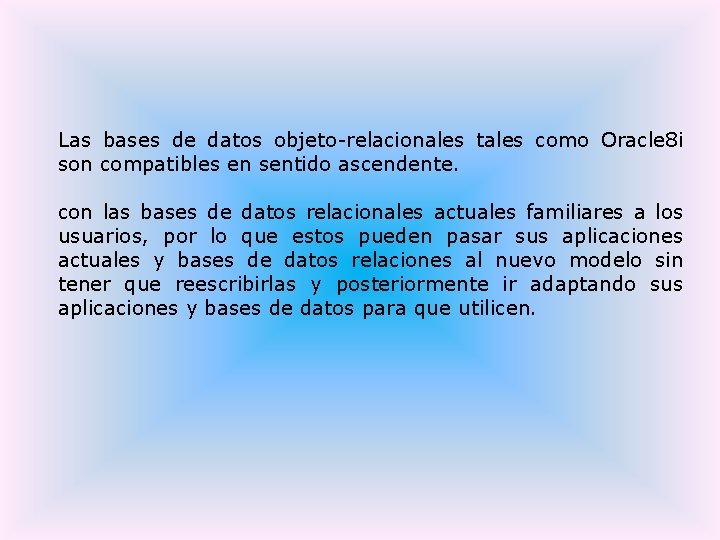 Las bases de datos objeto-relacionales tales como Oracle8i son compatibles en sentido ascendente.

con las bases de datos relacionales actuales familiares a los usuarios, por lo que estos pueden pasar sus aplicaciones actuales y bases de datos relaciones al nuevo modelo sin tener que reescribirlas y posteriormente ir adaptando sus aplicaciones y bases de datos para que utilicen.